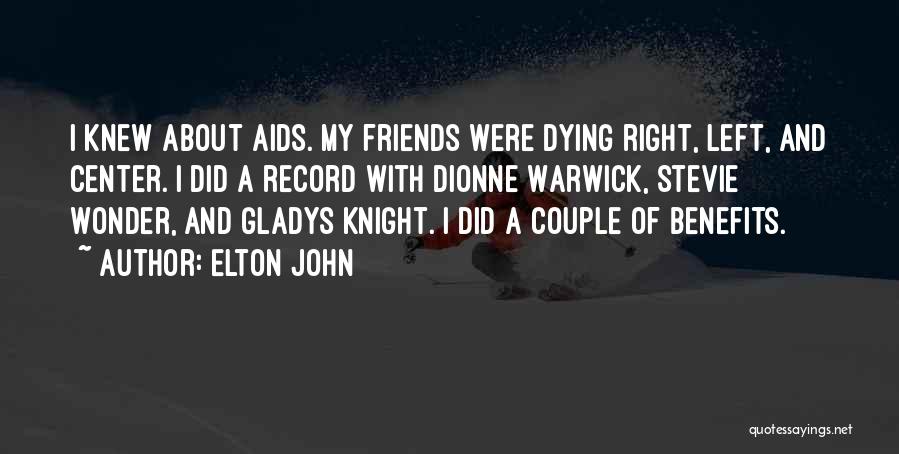 I KNEW ABOUT AIDS. MY FRIENDS WERE DYING RIGHT, LEFT, AND CENTER. I DID A RECORD WITH DIONNE WARWICK, STEVIE WONDER, AND GLADYS KNIGHT. I DID A COUPLE OF BENEFITS.

~ AUTHOR: ELTON JOHN

quotessayings.net